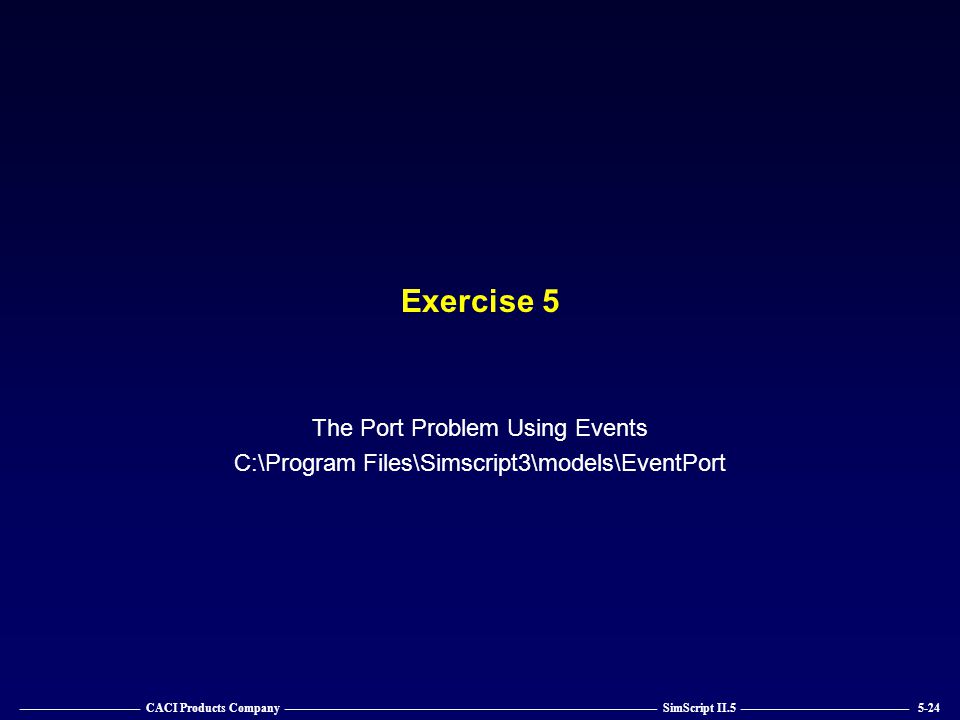 Exercise 5

The Port Problem Using Events
C:\Program Files\Simscript3\models\EventPort

CACI Products Company SimScript II.5 5-24